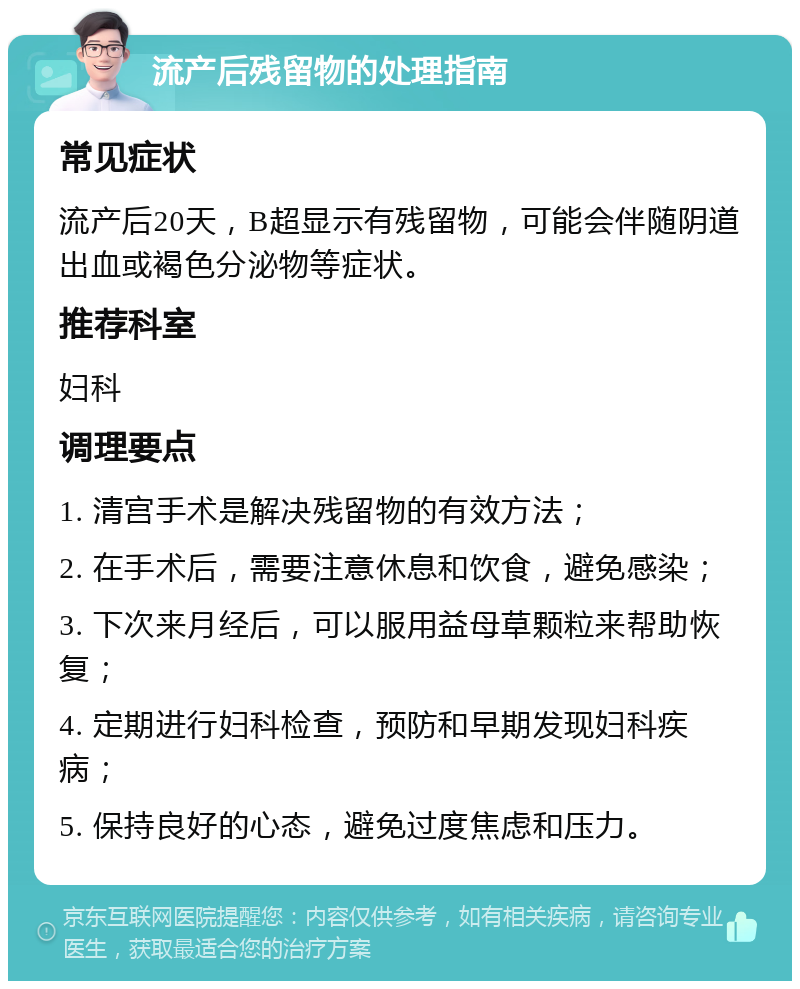 流产后残留物的处理指南

常见症状

流产后20天，B超显示有残留物，可能会伴随阴道出血或褐色分泌物等症状。

推荐科室

妇科

调理要点

1. 清宫手术是解决残留物的有效方法；

2. 在手术后，需要注意休息和饮食，避免感染；

3. 下次来月经后，可以服用益母草颗粒来帮助恢复；

4. 定期进行妇科检查，预防和早期发现妇科疾病；

5. 保持良好的心态，避免过度焦虑和压力。

京东互联网医院提醒您：内容仅供参考，如有相关疾病，请咨询专业医生，获取最适合您的治疗方案